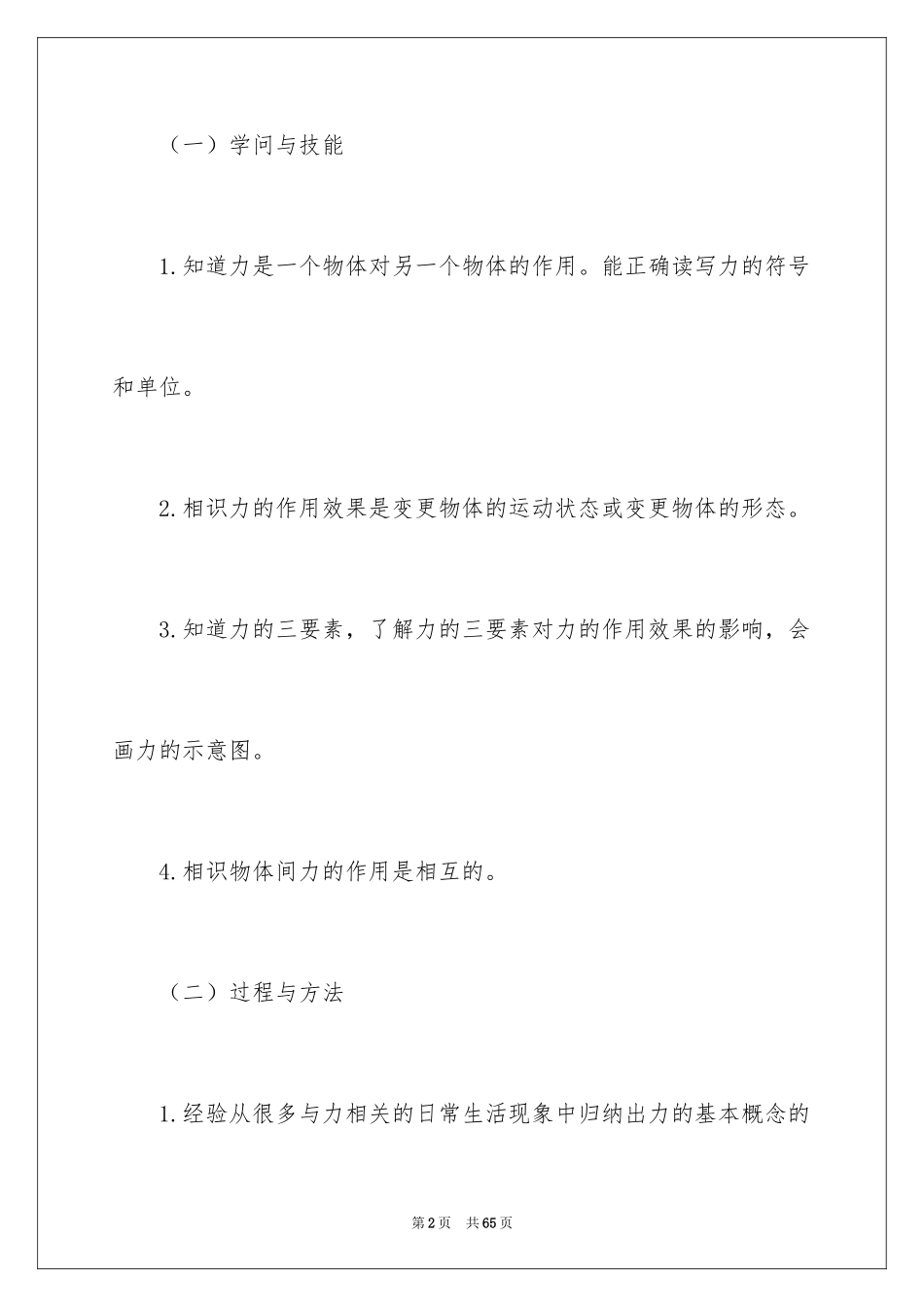 （一）学问与技能

1.知道力是一个物体对另一个物体的作用。能正确读写力的符号和单位。

2.相识力的作用效果是变更物体的运动状态或变更物体的形态。

3.知道力的三要素，了解力的三要素对力的作用效果的影响，会画力的示意图。

4.相识物体间力的作用是相互的。

（二）过程与方法

1.经验从很多与力相关的日常生活现象中归纳出力的基本概念的

第2页　共65页